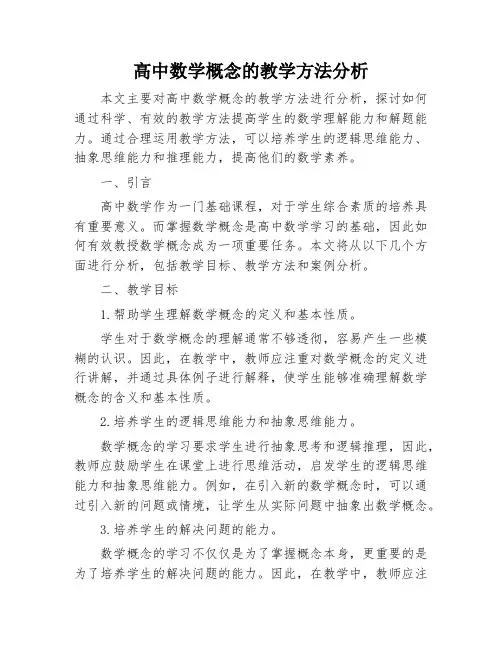 高中数学概念的教学方法分析

本文主要对高中数学概念的教学方法进行分析，探讨如何通过科学、有效的教学方法提高学生的数学理解能力和解题能力。通过合理运用教学方法，可以培养学生的逻辑思维能力、抽象思维能力和推理能力，提高他们的数学素养。

一、引言

高中数学作为一门基础课程，对于学生综合素质的培养具有重要意义。而掌握数学概念是高中数学学习的基础，因此如何有效教授数学概念成为一项重要任务。本文将从以下几个方面进行分析，包括教学目标、教学方法和案例分析。

二、教学目标

1.帮助学生理解数学概念的定义和基本性质。

学生对于数学概念的理解通常不够透彻，容易产生一些模糊的认识。因此，在教学中，教师应注重对数学概念的定义进行讲解，并通过具体例子进行解释，使学生能够准确理解数学概念的含义和基本性质。

2.培养学生的逻辑思维能力和抽象思维能力。

数学概念的学习要求学生进行抽象思考和逻辑推理，因此，教师应鼓励学生在课堂上进行思维活动，启发学生的逻辑思维能力和抽象思维能力。例如，在引入新的数学概念时，可以通过引入新的问题或情境，让学生从实际问题中抽象出数学概念。

3.培养学生的解决问题的能力。

数学概念的学习不仅仅是为了掌握概念本身，更重要的是为了培养学生的解决问题的能力。因此，在教学中，教师应注